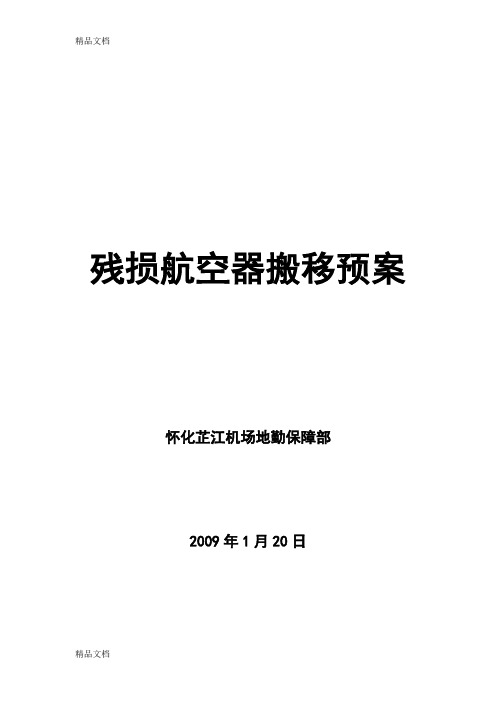 精品文档

残损航空器搬移预案

怀化芷江机场地勤保障部

2009 年 1 月 20 日

精品文档